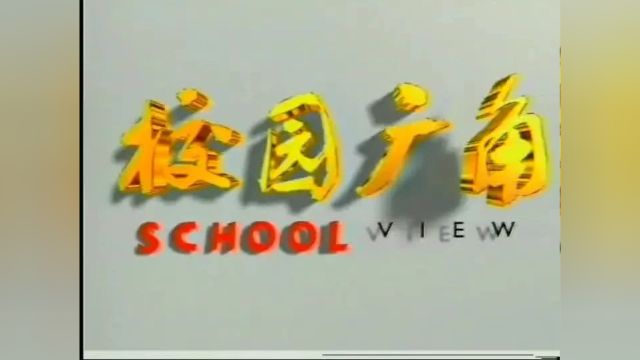 校园广角
SCHOOL VIEW